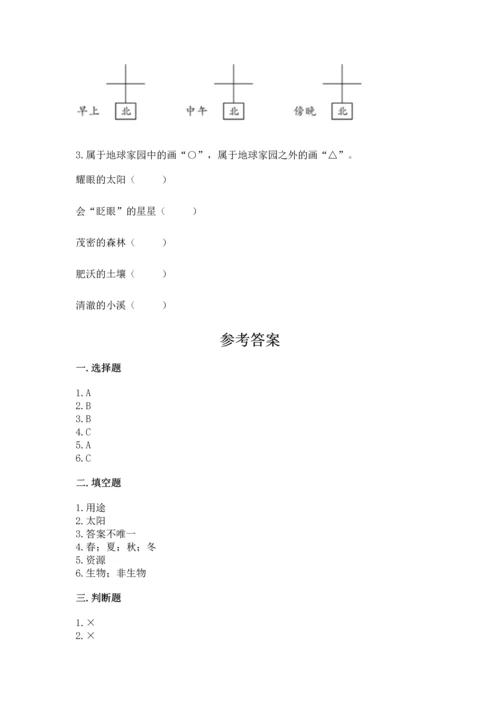 早上 北　　中午 北　　傍晚 北

3. 属于地球家园中的画“○”，属于地球家园之外的画“△”。

耀眼的太阳（　　）

会“眨眼”的星星（　　）

茂密的森林（　　）

肥沃的土壤（　　）

清澈的小溪（　　）

参考答案

一. 选择题

1. A
2. B
3. B
4. C
5. A
6. C

二. 填空题

1. 用途
2. 太阳
3. 答案不唯一
4. 春；夏；秋；冬
5. 资源
6. 生物；非生物

三. 判断题

1. ×
2. ×